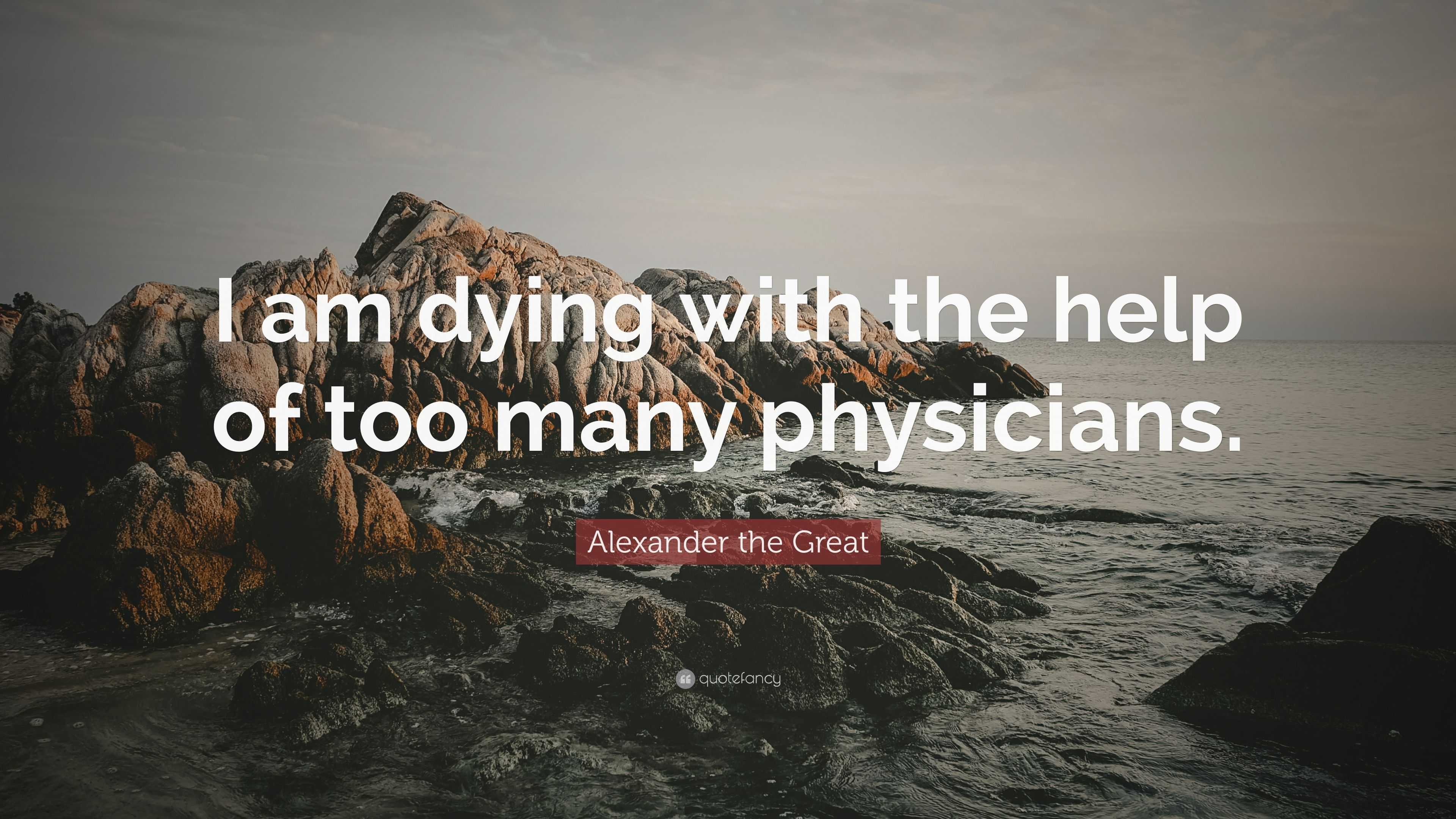 I am dying with the help of too many physicians.

Alexander the Great

quotefancy